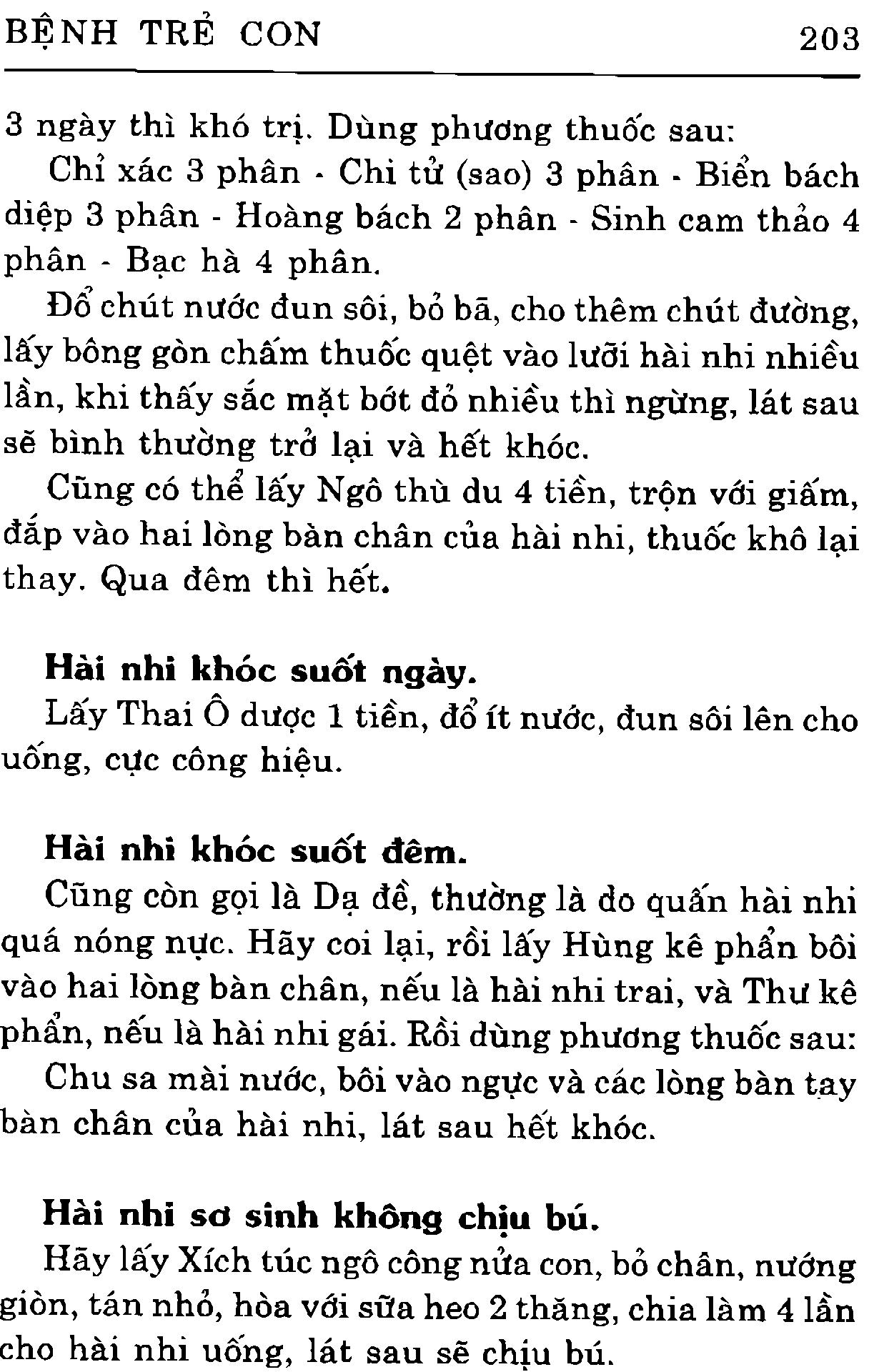 BỆNH TRẺ CON 203

3 ngày thì khó trị. Dùng phương thuốc sau:

Chỉ xác 3 phân - Chi tử (sao) 3 phân - Biển bách diệp 3 phân - Hoàng bách 2 phân - Sinh cam thảo 4 phân - Bạc hà 4 phân.

Đổ chút nước đun sôi, bỏ bã, cho thêm chút đường, lấy bông gòn chấm thuốc quệt vào lưỡi hài nhi nhiều lần, khi thấy sắc mặt bớt đỏ nhiều thì ngừng, lát sau sẽ bình thường trở lại và hết khóc.

Cũng có thể lấy Ngô thù du 4 tiền, trộn với giấm, đắp vào hai lòng bàn chân của hài nhi, thuốc khô lại thay. Qua đêm thì hết.

Hài nhi khóc suốt ngày.

Lấy Thai Ô dược 1 tiền, đổ ít nước, đun sôi lên cho uống, cực công hiệu.

Hài nhi khóc suốt đêm.

Cũng còn gọi là Dạ đề, thường là do quấn hài nhi quá nóng nực. Hãy coi lại, rồi lấy Hùng kê phẩn bôi vào hai lòng bàn chân, nếu là hài nhi trai, và Thư kê phẩn, nếu là hài nhi gái. Rồi dùng phương thuốc sau:

Chu sa mài nước, bôi vào ngực và các lòng bàn tay bàn chân của hài nhi, lát sau hết khóc.

Hài nhi sơ sinh không chịu bú.

Hãy lấy Xích túc ngô công nửa con, bỏ chân, nướng giòn, tán nhỏ, hòa với sữa heo 2 thăng, chia làm 4 lần cho hài nhi uống, lát sau sẽ chịu bú.